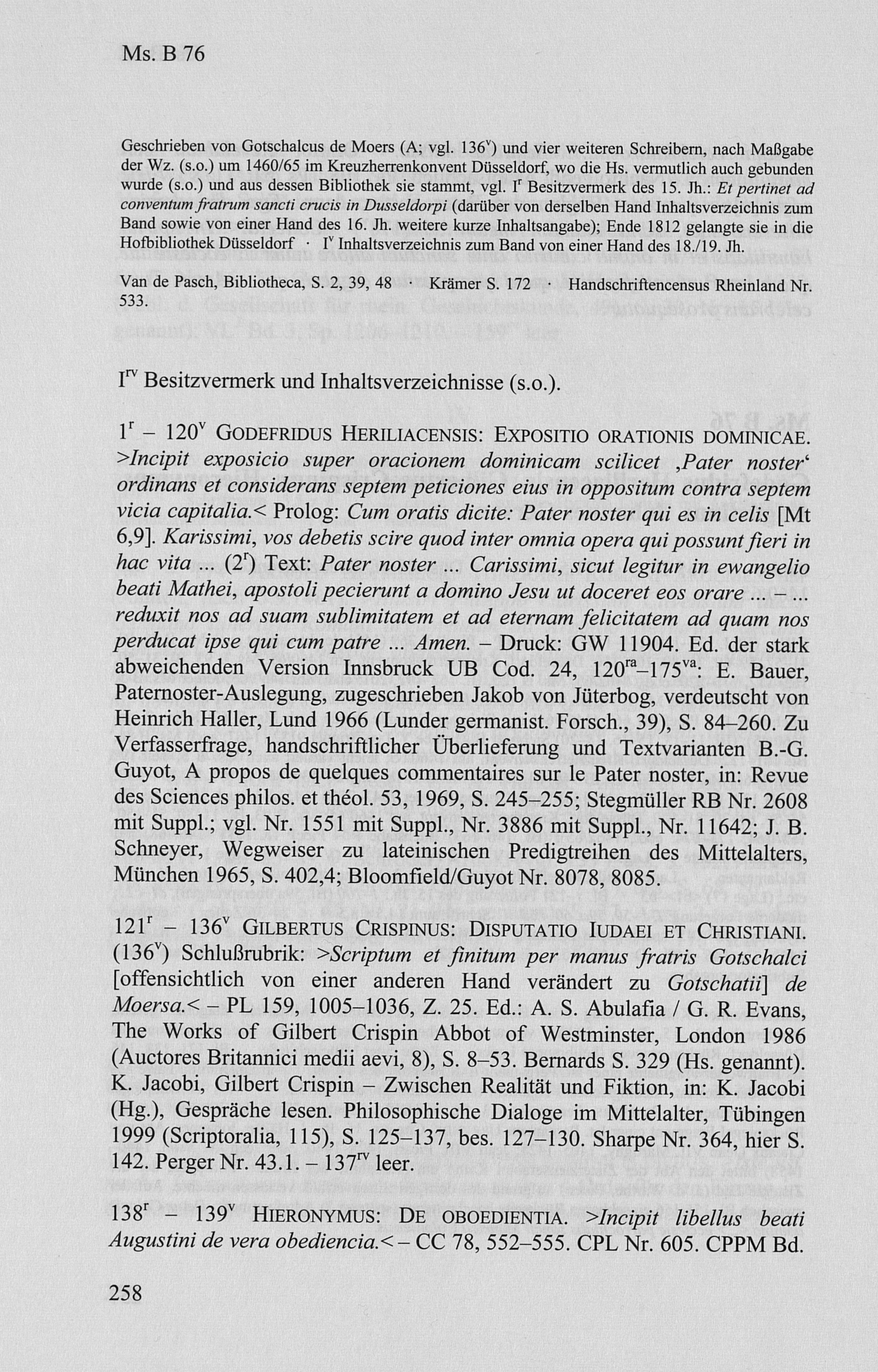 Ms. B 76

Geschrieben von Gotschalcus de Moers (A; vgl. $136^v$) und vier weiteren Schreibern, nach Maßgabe der Wz. (s.o.) um 1460/65 im Kreuzherrenkonvent Düsseldorf, wo die Hs. vermutlich auch gebunden wurde (s.o.) und aus dessen Bibliothek sie stammt, vgl. $I^r$ Besitzvermerk des 15. Jh.: Et pertinet ad conventum fratrum sancti crucis in Dusseldorpi (darüber von derselben Hand Inhaltsverzeichnis zum Band sowie von einer Hand des 16. Jh. weitere kurze Inhaltsangabe); Ende 1812 gelangte sie in die Hofbibliothek Düsseldorf · $I^v$ Inhaltsverzeichnis zum Band von einer Hand des 18./19. Jh.

Van de Pasch, Bibliotheca, S. 2, 39, 48 · Krämer S. 172 · Handschriftencensus Rheinland Nr. 533.

$I^{rv}$ Besitzvermerk und Inhaltsverzeichnisse (s.o.).

$1^r$ – $120^v$ GODEFRIDUS HERILIACENSIS: EXPOSITIO ORATIONIS DOMINICAE. >Incipit exposicio super oracionem dominicam scilicet ‚Pater noster‘ ordinans et considerans septem peticiones eius in oppositum contra septem vicia capitalia.< Prolog: Cum oratis dicite: Pater noster qui es in celis [Mt 6,9]. Karissimi, vos debetis scire quod inter omnia opera qui possunt fieri in hac vita ... ($2^r$) Text: Pater noster ... Carissimi, sicut legitur in ewangelio beati Mathei, apostoli pecierunt a domino Jesu ut doceret eos orare ... – ... reduxit nos ad suam sublimitatem et ad eternam felicitatem ad quam nos perducat ipse qui cum patre ... Amen. – Druck: GW 11904. Ed. der stark abweichenden Version Innsbruck UB Cod. 24, $120^{ra}$–$175^{va}$: E. Bauer, Paternoster-Auslegung, zugeschrieben Jakob von Jüterbog, verdeutscht von Heinrich Haller, Lund 1966 (Lunder germanist. Forsch., 39), S. 84–260. Zu Verfasserfrage, handschriftlicher Überlieferung und Textvarianten B.-G. Guyot, A propos de quelques commentaires sur le Pater noster, in: Revue des Sciences philos. et théol. 53, 1969, S. 245–255; Stegmüller RB Nr. 2608 mit Suppl.; vgl. Nr. 1551 mit Suppl., Nr. 3886 mit Suppl., Nr. 11642; J. B. Schneyer, Wegweiser zu lateinischen Predigtreihen des Mittelalters, München 1965, S. 402,4; Bloomfield/Guyot Nr. 8078, 8085.

$121^r$ – $136^v$ GILBERTUS CRISPINUS: DISPUTATIO IUDAEI ET CHRISTIANI. ($136^v$) Schlußrubrik: >Scriptum et finitum per manus fratris Gotschalci [offensichtlich von einer anderen Hand verändert zu Gotschatii] de Moersa.< – PL 159, 1005–1036, Z. 25. Ed.: A. S. Abulafia / G. R. Evans, The Works of Gilbert Crispin Abbot of Westminster, London 1986 (Auctores Britannici medii aevi, 8), S. 8–53. Bernards S. 329 (Hs. genannt). K. Jacobi, Gilbert Crispin – Zwischen Realität und Fiktion, in: K. Jacobi (Hg.), Gespräche lesen. Philosophische Dialoge im Mittelalter, Tübingen 1999 (Scriptoralia, 115), S. 125–137, bes. 127–130. Sharpe Nr. 364, hier S. 142. Perger Nr. 43.1. – $137^{rv}$ leer.

$138^r$ – $139^v$ HIERONYMUS: DE OBOEDIENTIA. >Incipit libellus beati Augustini de vera obediencia.< – CC 78, 552–555. CPL Nr. 605. CPPM Bd.

258